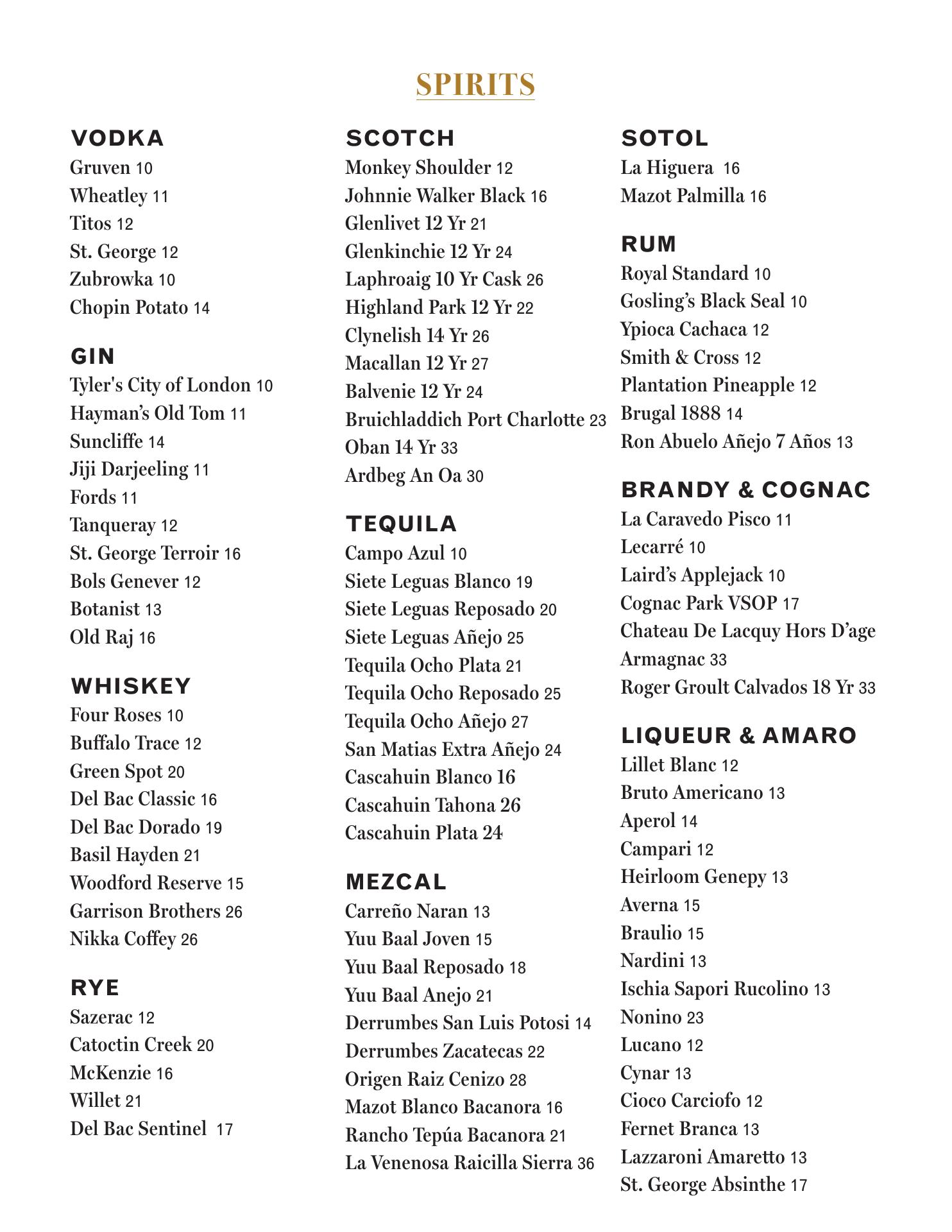 SPIRITS

VODKA
Gruven 10
Wheatley 11
Titos 12
St. George 12
Zubrowka 10
Chopin Potato 14

GIN
Tyler's City of London 10
Hayman's Old Tom 11
Suncliffe 14
Jiji Darjeeling 11
Fords 11
Tanqueray 12
St. George Terroir 16
Bols Genever 12
Botanist 13
Old Raj 16

WHISKEY
Four Roses 10
Buffalo Trace 12
Green Spot 20
Del Bac Classic 16
Del Bac Dorado 19
Basil Hayden 21
Woodford Reserve 15
Garrison Brothers 26
Nikka Coffey 26

RYE
Sazerac 12
Catoctin Creek 20
McKenzie 16
Willet 21
Del Bac Sentinel 17

SCOTCH
Monkey Shoulder 12
Johnnie Walker Black 16
Glenlivet 12 Yr 21
Glenkinchie 12 Yr 24
Laphroaig 10 Yr Cask 26
Highland Park 12 Yr 22
Clynelish 14 Yr 26
Macallan 12 Yr 27
Balvenie 12 Yr 24
Bruichladdich Port Charlotte 23
Oban 14 Yr 33
Ardbeg An Oa 30

TEQUILA
Campo Azul 10
Siete Leguas Blanco 19
Siete Leguas Reposado 20
Siete Leguas Añejo 25
Tequila Ocho Plata 21
Tequila Ocho Reposado 25
Tequila Ocho Añejo 27
San Matias Extra Añejo 24
Cascahuin Blanco 16
Cascahuin Tahona 26
Cascahuin Plata 24

MEZCAL
Carreño Naran 13
Yuu Baal Joven 15
Yuu Baal Reposado 18
Yuu Baal Anejo 21
Derrumbes San Luis Potosi 14
Derrumbes Zacatecas 22
Origen Raiz Cenizo 28
Mazot Blanco Bacanora 16
Rancho Tepúa Bacanora 21
La Venenosa Raicilla Sierra 36

SOTOL
La Higuera 16
Mazot Palmilla 16

RUM
Royal Standard 10
Gosling's Black Seal 10
Ypioca Cachaca 12
Smith & Cross 12
Plantation Pineapple 12
Brugal 1888 14
Ron Abuelo Añejo 7 Años 13

BRANDY & COGNAC
La Caravedo Pisco 11
Lecarré 10
Laird's Applejack 10
Cognac Park VSOP 17
Chateau De Lacquy Hors D'age Armagnac 33
Roger Groult Calvados 18 Yr 33

LIQUEUR & AMARO
Lillet Blanc 12
Bruto Americano 13
Aperol 14
Campari 12
Heirloom Genepy 13
Averna 15
Braulio 15
Nardini 13
Ischia Sapori Rucolino 13
Nonino 23
Lucano 12
Cynar 13
Cioco Carciofo 12
Fernet Branca 13
Lazzaroni Amaretto 13
St. George Absinthe 17